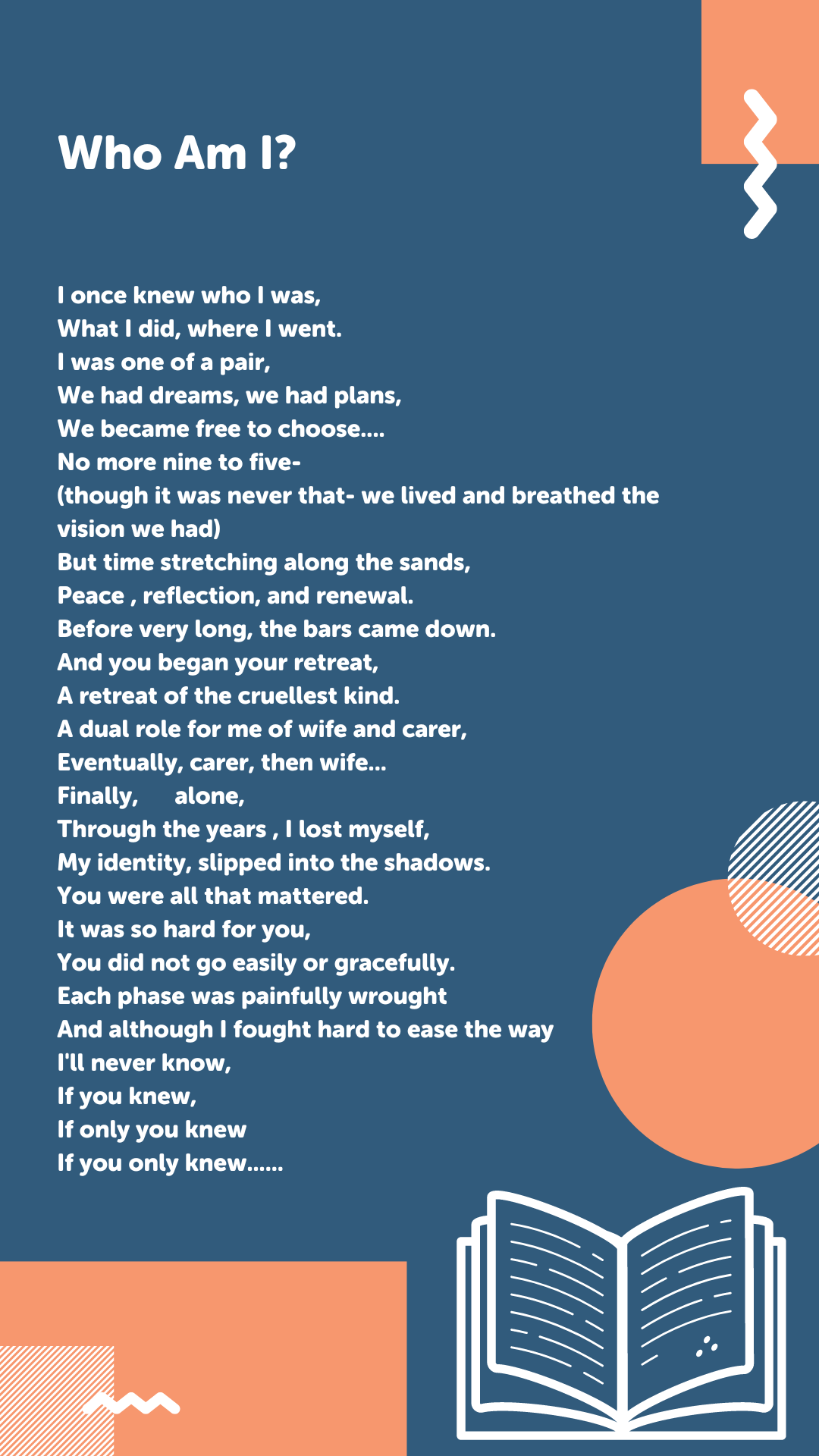 Who Am I?

I once knew who I was,
What I did, where I went.
I was one of a pair,
We had dreams, we had plans,
We became free to choose....
No more nine to five-
(though it was never that- we lived and breathed the vision we had)
But time stretching along the sands,
Peace , reflection, and renewal.
Before very long, the bars came down.
And you began your retreat,
A retreat of the cruellest kind.
A dual role for me of wife and carer,
Eventually, carer, then wife...
Finally,     alone,
Through the years , I lost myself,
My identity, slipped into the shadows.
You were all that mattered.
It was so hard for you,
You did not go easily or gracefully.
Each phase was painfully wrought
And although I fought hard to ease the way
I'll never know,
If you knew,
If only you knew
If you only knew......